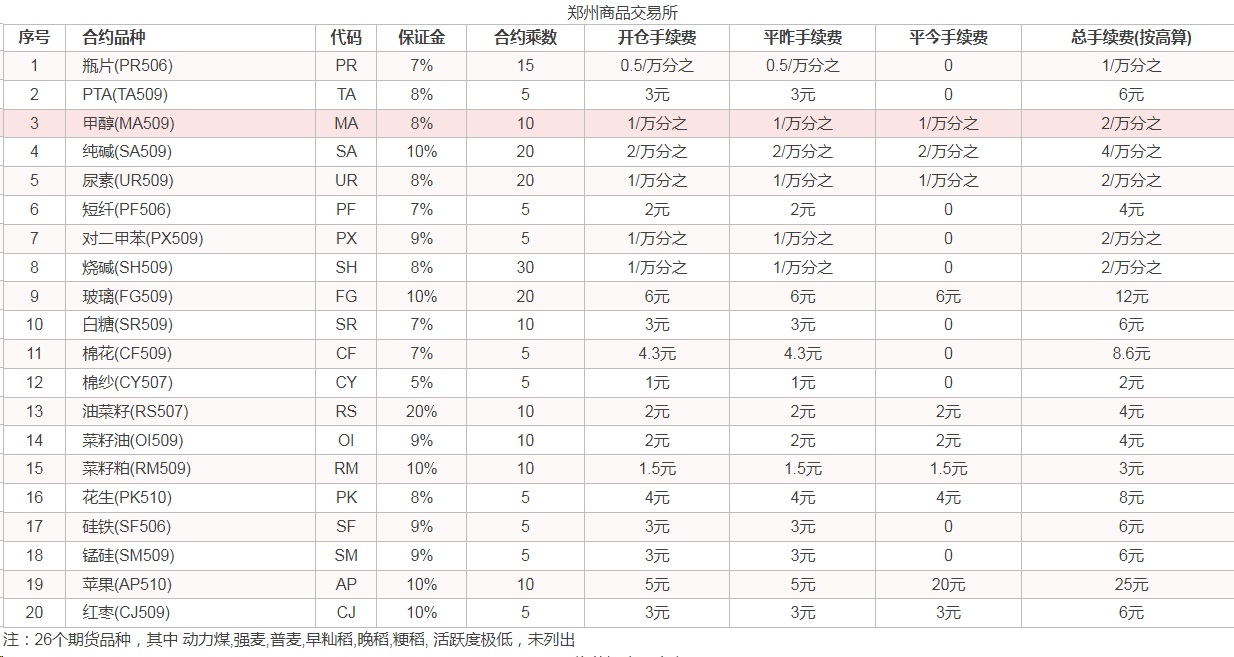 郑州商品交易所

| 序号 | 合约品种 | 代码 | 保证金 | 合约乘数 | 开仓手续费 | 平昨手续费 | 平今手续费 | 总手续费(按高算) |
|---|---|---|---|---|---|---|---|---|
| 1 | 瓶片(PR506) | PR | 7% | 15 | 0.5/万分之 | 0.5/万分之 | 0 | 1/万分之 |
| 2 | PTA(TA509) | TA | 8% | 5 | 3元 | 3元 | 0 | 6元 |
| 3 | 甲醇(MA509) | MA | 8% | 10 | 1/万分之 | 1/万分之 | 1/万分之 | 2/万分之 |
| 4 | 纯碱(SA509) | SA | 10% | 20 | 2/万分之 | 2/万分之 | 2/万分之 | 4/万分之 |
| 5 | 尿素(UR509) | UR | 8% | 20 | 1/万分之 | 1/万分之 | 1/万分之 | 2/万分之 |
| 6 | 短纤(PF506) | PF | 7% | 5 | 2元 | 2元 | 0 | 4元 |
| 7 | 对二甲苯(PX509) | PX | 9% | 5 | 1/万分之 | 1/万分之 | 0 | 2/万分之 |
| 8 | 烧碱(SH509) | SH | 8% | 30 | 1/万分之 | 1/万分之 | 0 | 2/万分之 |
| 9 | 玻璃(FG509) | FG | 10% | 20 | 6元 | 6元 | 6元 | 12元 |
| 10 | 白糖(SR509) | SR | 7% | 10 | 3元 | 3元 | 0 | 6元 |
| 11 | 棉花(CF509) | CF | 7% | 5 | 4.3元 | 4.3元 | 0 | 8.6元 |
| 12 | 棉纱(CY507) | CY | 5% | 5 | 1元 | 1元 | 0 | 2元 |
| 13 | 油菜籽(RS507) | RS | 20% | 10 | 2元 | 2元 | 2元 | 4元 |
| 14 | 菜籽油(OI509) | OI | 9% | 10 | 2元 | 2元 | 2元 | 4元 |
| 15 | 菜籽粕(RM509) | RM | 10% | 10 | 1.5元 | 1.5元 | 1.5元 | 3元 |
| 16 | 花生(PK510) | PK | 8% | 5 | 4元 | 4元 | 4元 | 8元 |
| 17 | 硅铁(SF506) | SF | 9% | 5 | 3元 | 3元 | 0 | 6元 |
| 18 | 锰硅(SM509) | SM | 9% | 5 | 3元 | 3元 | 0 | 6元 |
| 19 | 苹果(AP510) | AP | 10% | 10 | 5元 | 5元 | 20元 | 25元 |
| 20 | 红枣(CJ509) | CJ | 10% | 5 | 3元 | 3元 | 3元 | 6元 |

注：26个期货品种，其中 动力煤,强麦,普麦,早籼稻,晚稻,粳稻, 活跃度极低，未列出